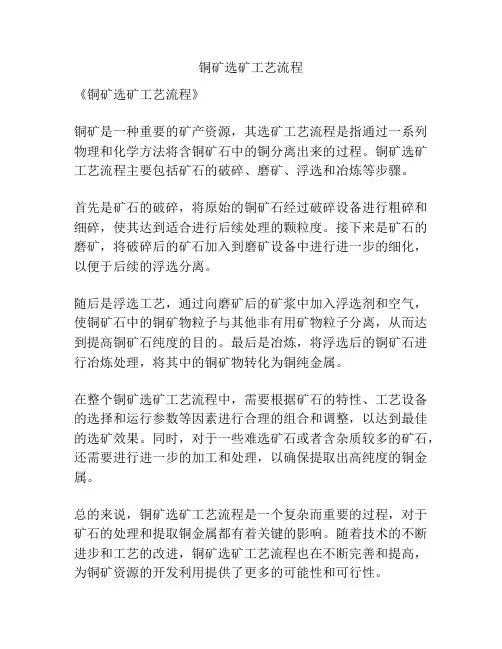 铜矿选矿工艺流程

《铜矿选矿工艺流程》

铜矿是一种重要的矿产资源，其选矿工艺流程是指通过一系列物理和化学方法将含铜矿石中的铜分离出来的过程。铜矿选矿工艺流程主要包括矿石的破碎、磨矿、浮选和冶炼等步骤。

首先是矿石的破碎，将原始的铜矿石经过破碎设备进行粗碎和细碎，使其达到适合进行后续处理的颗粒度。接下来是矿石的磨矿，将破碎后的矿石加入到磨矿设备中进行进一步的细化，以便于后续的浮选分离。

随后是浮选工艺，通过向磨矿后的矿浆中加入浮选剂和空气，使铜矿石中的铜矿物粒子与其他非有用矿物粒子分离，从而达到提高铜矿石纯度的目的。最后是冶炼，将浮选后的铜矿石进行冶炼处理，将其中的铜矿物转化为铜纯金属。

在整个铜矿选矿工艺流程中，需要根据矿石的特性、工艺设备的选择和运行参数等因素进行合理的组合和调整，以达到最佳的选矿效果。同时，对于一些难选矿石或者含杂质较多的矿石，还需要进行进一步的加工和处理，以确保提取出高纯度的铜金属。

总的来说，铜矿选矿工艺流程是一个复杂而重要的过程，对于矿石的处理和提取铜金属都有着关键的影响。随着技术的不断进步和工艺的改进，铜矿选矿工艺流程也在不断完善和提高，为铜矿资源的开发利用提供了更多的可能性和可行性。